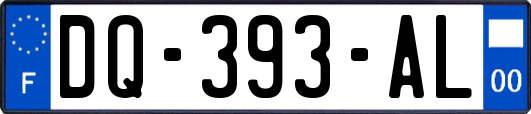 F

DQ-393-AL

00